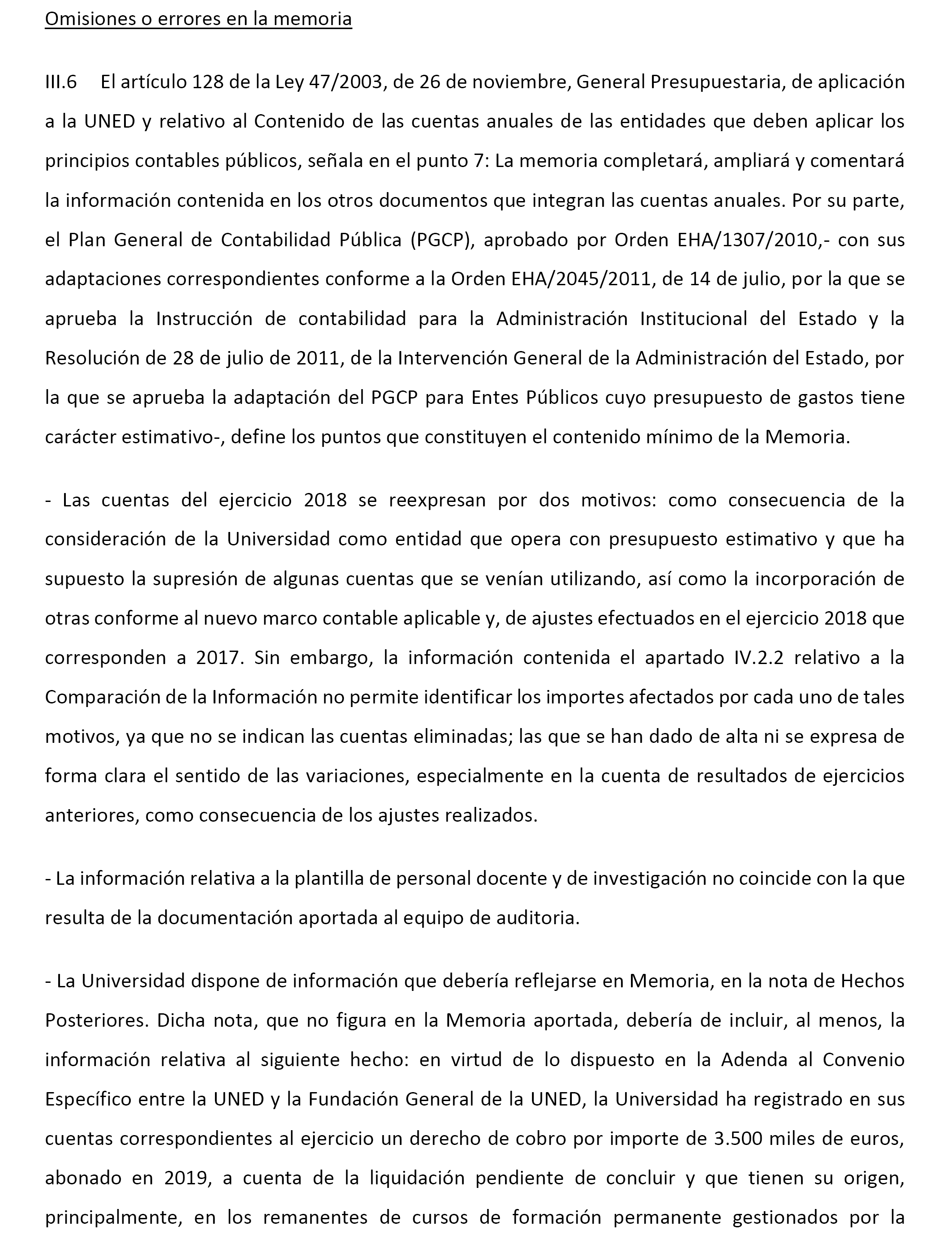 Omisiones o errores en la memoria

III.6 El artículo 128 de la Ley 47/2003, de 26 de noviembre, General Presupuestaria, de aplicación a la UNED y relativo al Contenido de las cuentas anuales de las entidades que deben aplicar los principios contables públicos, señala en el punto 7: La memoria completará, ampliará y comentará la información contenida en los otros documentos que integran las cuentas anuales. Por su parte, el Plan General de Contabilidad Pública (PGCP), aprobado por Orden EHA/1307/2010,- con sus adaptaciones correspondientes conforme a la Orden EHA/2045/2011, de 14 de julio, por la que se aprueba la Instrucción de contabilidad para la Administración Institucional del Estado y la Resolución de 28 de julio de 2011, de la Intervención General de la Administración del Estado, por la que se aprueba la adaptación del PGCP para Entes Públicos cuyo presupuesto de gastos tiene carácter estimativo-, define los puntos que constituyen el contenido mínimo de la Memoria.

- Las cuentas del ejercicio 2018 se reexpresan por dos motivos: como consecuencia de la consideración de la Universidad como entidad que opera con presupuesto estimativo y que ha supuesto la supresión de algunas cuentas que se venían utilizando, así como la incorporación de otras conforme al nuevo marco contable aplicable y, de ajustes efectuados en el ejercicio 2018 que corresponden a 2017. Sin embargo, la información contenida el apartado IV.2.2 relativo a la Comparación de la Información no permite identificar los importes afectados por cada uno de tales motivos, ya que no se indican las cuentas eliminadas; las que se han dado de alta ni se expresa de forma clara el sentido de las variaciones, especialmente en la cuenta de resultados de ejercicios anteriores, como consecuencia de los ajustes realizados.

- La información relativa a la plantilla de personal docente y de investigación no coincide con la que resulta de la documentación aportada al equipo de auditoria.

- La Universidad dispone de información que debería reflejarse en Memoria, en la nota de Hechos Posteriores. Dicha nota, que no figura en la Memoria aportada, debería de incluir, al menos, la información relativa al siguiente hecho: en virtud de lo dispuesto en la Adenda al Convenio Específico entre la UNED y la Fundación General de la UNED, la Universidad ha registrado en sus cuentas correspondientes al ejercicio un derecho de cobro por importe de 3.500 miles de euros, abonado en 2019, a cuenta de la liquidación pendiente de concluir y que tienen su origen, principalmente, en los remanentes de cursos de formación permanente gestionados por la